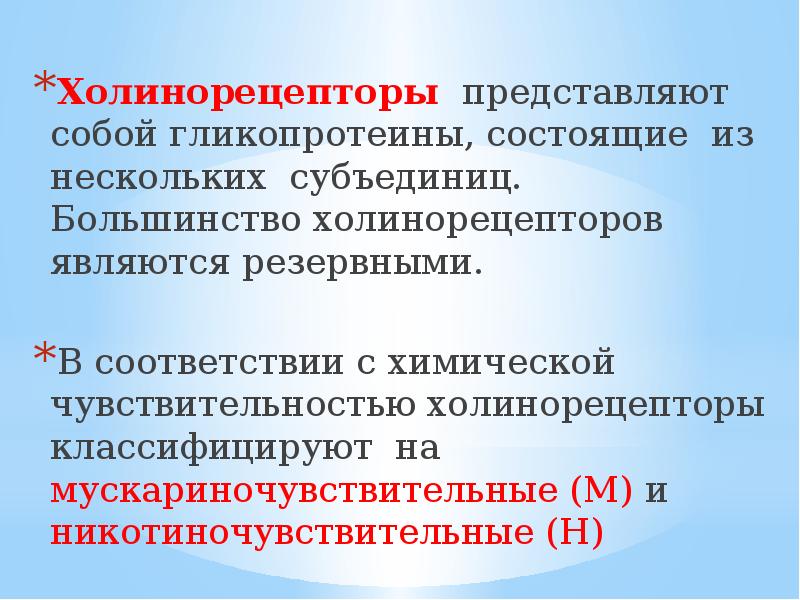 *Холинорецепторы представляют собой гликопротеины, состоящие из нескольких субъединиц. Большинство холинорецепторов являются резервными.

*В соответствии с химической чувствительностью холинорецепторы классифицируют на мускариночувствительные (М) и никотиночувствительные (Н)